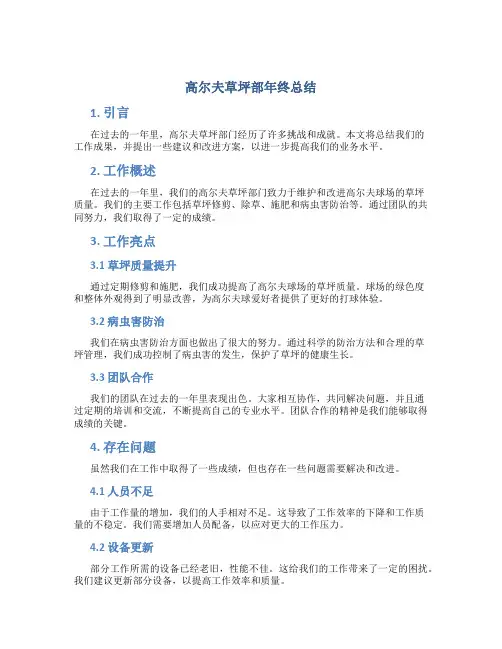 高尔夫草坪部年终总结

1. 引言

在过去的一年里，高尔夫草坪部门经历了许多挑战和成就。本文将总结我们的工作成果，并提出一些建议和改进方案，以进一步提高我们的业务水平。

2. 工作概述

在过去的一年里，我们的高尔夫草坪部门致力于维护和改进高尔夫球场的草坪质量。我们的主要工作包括草坪修剪、除草、施肥和病虫害防治等。通过团队的共同努力，我们取得了一定的成绩。

3. 工作亮点

3.1 草坪质量提升

通过定期修剪和施肥，我们成功提高了高尔夫球场的草坪质量。球场的绿色度和整体外观得到了明显改善，为高尔夫球爱好者提供了更好的打球体验。

3.2 病虫害防治

我们在病虫害防治方面也做出了很大的努力。通过科学的防治方法和合理的草坪管理，我们成功控制了病虫害的发生，保护了草坪的健康生长。

3.3 团队合作

我们的团队在过去的一年里表现出色。大家相互协作，共同解决问题，并且通过定期的培训和交流，不断提高自己的专业水平。团队合作的精神是我们能够取得成绩的关键。

4. 存在问题

虽然我们在工作中取得了一些成绩，但也存在一些问题需要解决和改进。

4.1 人员不足

由于工作量的增加，我们的人手相对不足。这导致了工作效率的下降和工作质量的不稳定。我们需要增加人员配备，以应对更大的工作压力。

4.2 设备更新

部分工作所需的设备已经老旧，性能不佳。这给我们的工作带来了一定的困扰。我们建议更新部分设备，以提高工作效率和质量。